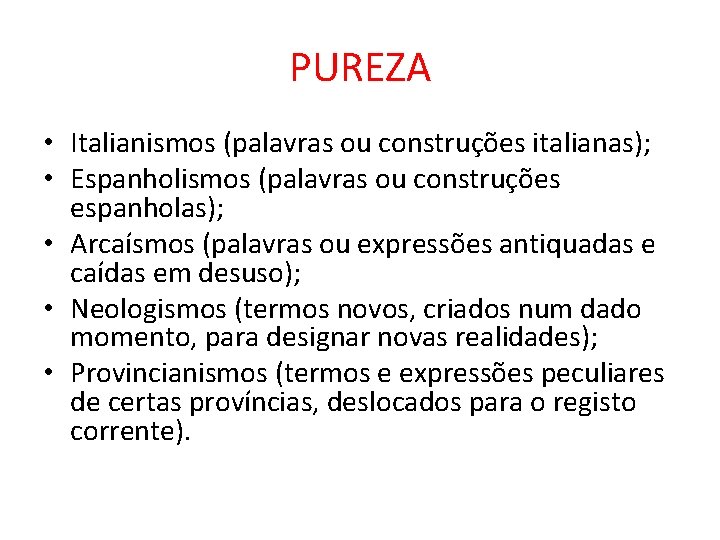 PUREZA

• Italianismos (palavras ou construções italianas);
• Espanholismos (palavras ou construções espanholas);
• Arcaísmos (palavras ou expressões antiquadas e caídas em desuso);
• Neologismos (termos novos, criados num dado momento, para designar novas realidades);
• Provincianismos (termos e expressões peculiares de certas províncias, deslocados para o registo corrente).